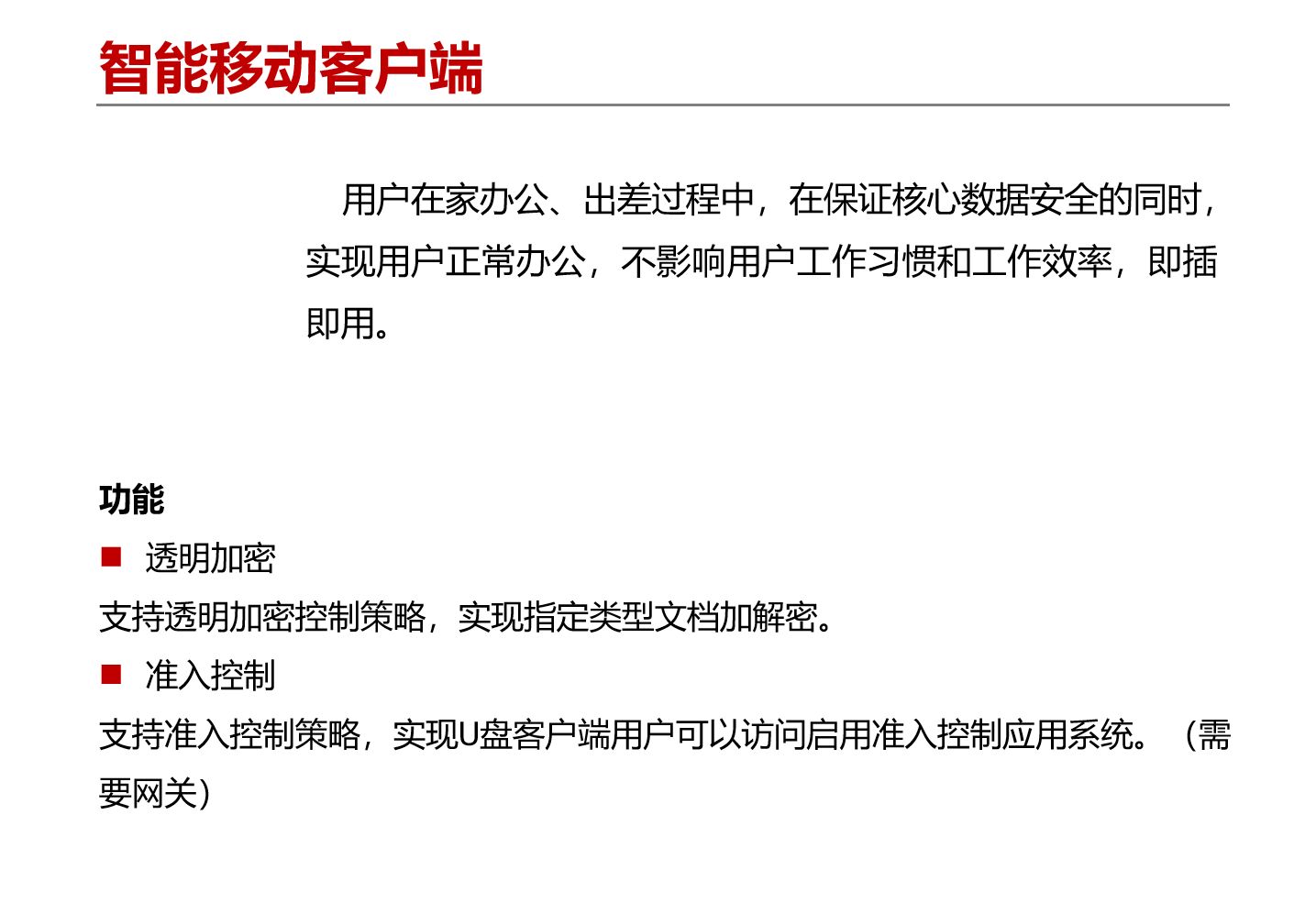 智能移动客户端

用户在家办公、出差过程中，在保证核心数据安全的同时，实现用户正常办公，不影响用户工作习惯和工作效率，即插即用。

功能

■ 透明加密

支持透明加密控制策略，实现指定类型文档加解密。

■ 准入控制

支持准入控制策略，实现U盘客户端用户可以访问启用准入控制应用系统。（需要网关）